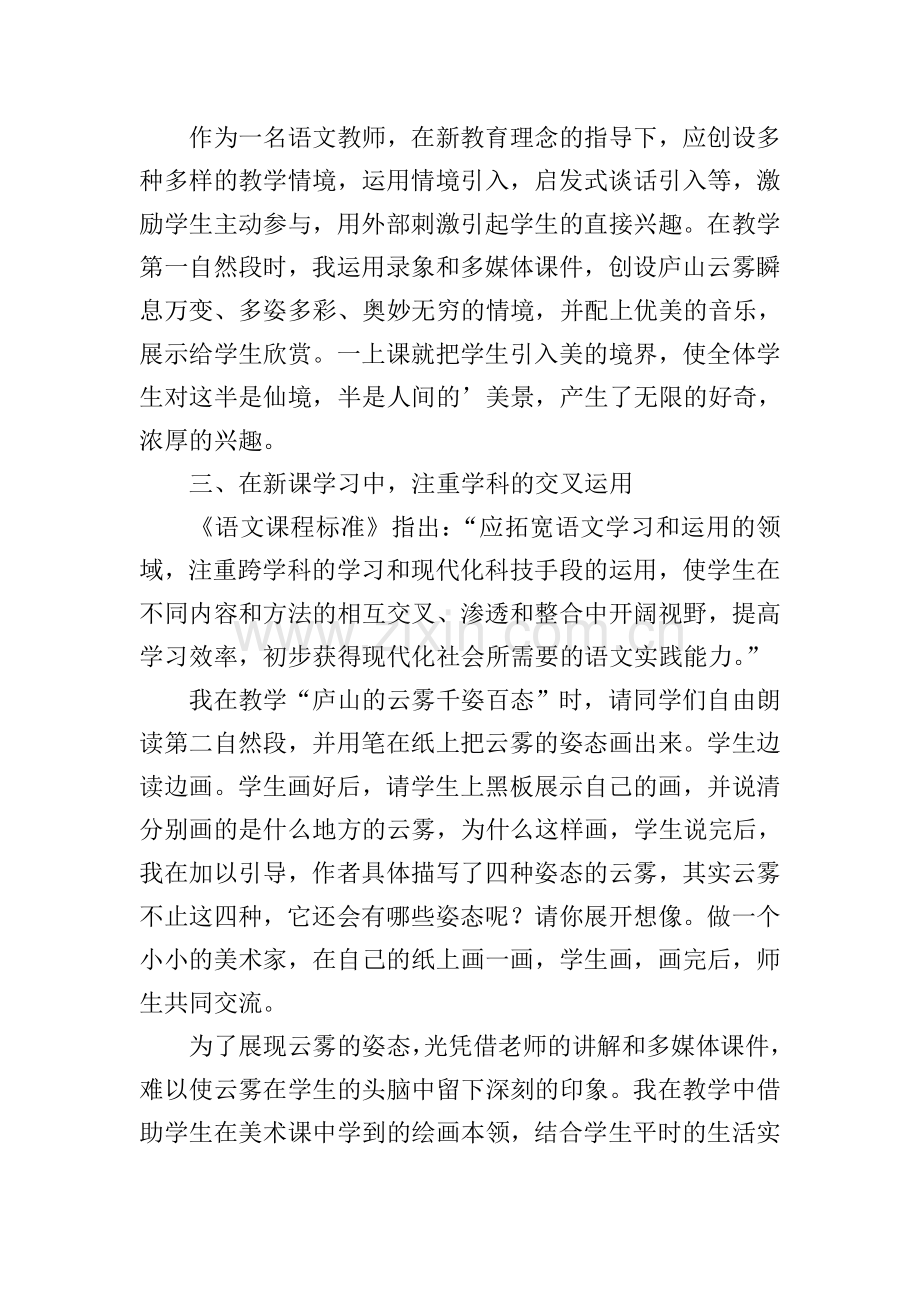 作为一名语文教师，在新教育理念的指导下，应创设多种多样的教学情境，运用情境引入，启发式谈话引入等，激励学生主动参与，用外部刺激引起学生的直接兴趣。在教学第一自然段时，我运用录象和多媒体课件，创设庐山云雾瞬息万变、多姿多彩、奥妙无穷的情境，并配上优美的音乐，展示给学生欣赏。一上课就把学生引入美的境界，使全体学生对这半是仙境，半是人间的’美景，产生了无限的好奇，浓厚的兴趣。

三、在新课学习中，注重学科的交叉运用

《语文课程标准》指出：“应拓宽语文学习和运用的领域，注重跨学科的学习和现代化科技手段的运用，使学生在不同内容和方法的相互交叉、渗透和整合中开阔视野，提高学习效率，初步获得现代化社会所需要的语文实践能力。”

我在教学“庐山的云雾千姿百态”时，请同学们自由朗读第二自然段，并用笔在纸上把云雾的姿态画出来。学生边读边画。学生画好后，请学生上黑板展示自己的画，并说清分别画的是什么地方的云雾，为什么这样画，学生说完后，我在加以引导，作者具体描写了四种姿态的云雾，其实云雾不止这四种，它还会有哪些姿态呢？请你展开想像。做一个小小的美术家，在自己的纸上画一画，学生画，画完后，师生共同交流。

为了展现云雾的姿态，光凭借老师的讲解和多媒体课件，难以使云雾在学生的头脑中留下深刻的印象。我在教学中借助学生在美术课中学到的绘画本领，结合学生平时的生活实

www.zixin.com.cn